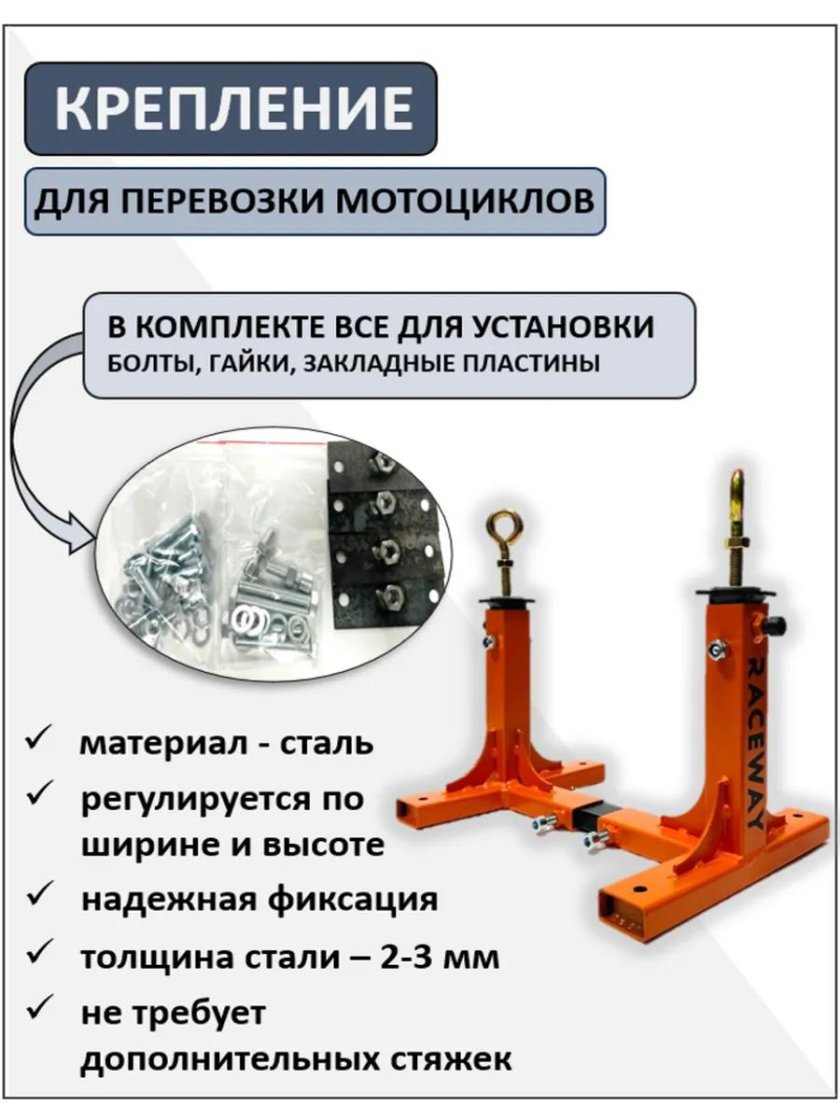 КРЕПЛЕНИЕ

ДЛЯ ПЕРЕВОЗКИ МОТОЦИКЛОВ

В КОМПЛЕКТЕ ВСЕ ДЛЯ УСТАНОВКИ
БОЛТЫ, ГАЙКИ, ЗАКЛАДНЫЕ ПЛАСТИНЫ

RACEWAY

✓ материал - сталь
✓ регулируется по ширине и высоте
✓ надежная фиксация
✓ толщина стали – 2-3 мм
✓ не требует дополнительных стяжек